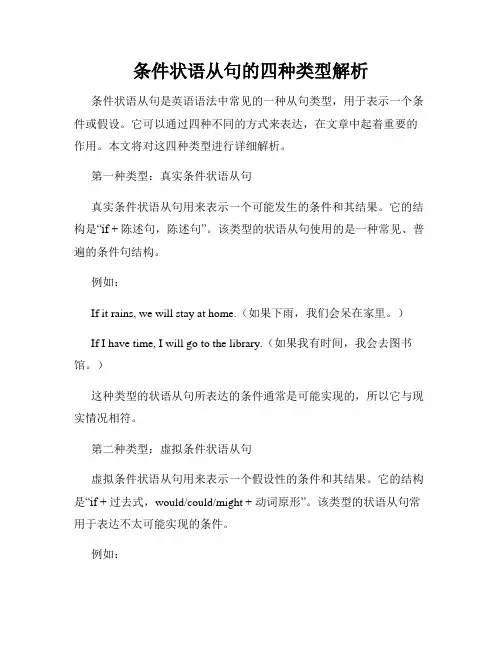 条件状语从句的四种类型解析

条件状语从句是英语语法中常见的一种从句类型，用于表示一个条件或假设。它可以通过四种不同的方式来表达，在文章中起着重要的作用。本文将对这四种类型进行详细解析。

第一种类型：真实条件状语从句

真实条件状语从句用来表示一个可能发生的条件和其结果。它的结构是“if + 陈述句，陈述句”。该类型的状语从句使用的是一种常见、普遍的条件句结构。

例如：

If it rains, we will stay at home.（如果下雨，我们会呆在家里。）

If I have time, I will go to the library.（如果我有时间，我会去图书馆。）

这种类型的状语从句所表达的条件通常是可能实现的，所以它与现实情况相符。

第二种类型：虚拟条件状语从句

虚拟条件状语从句用来表示一个假设性的条件和其结果。它的结构是“if + 过去式，would/could/might + 动词原形”。该类型的状语从句常用于表达不太可能实现的条件。

例如：